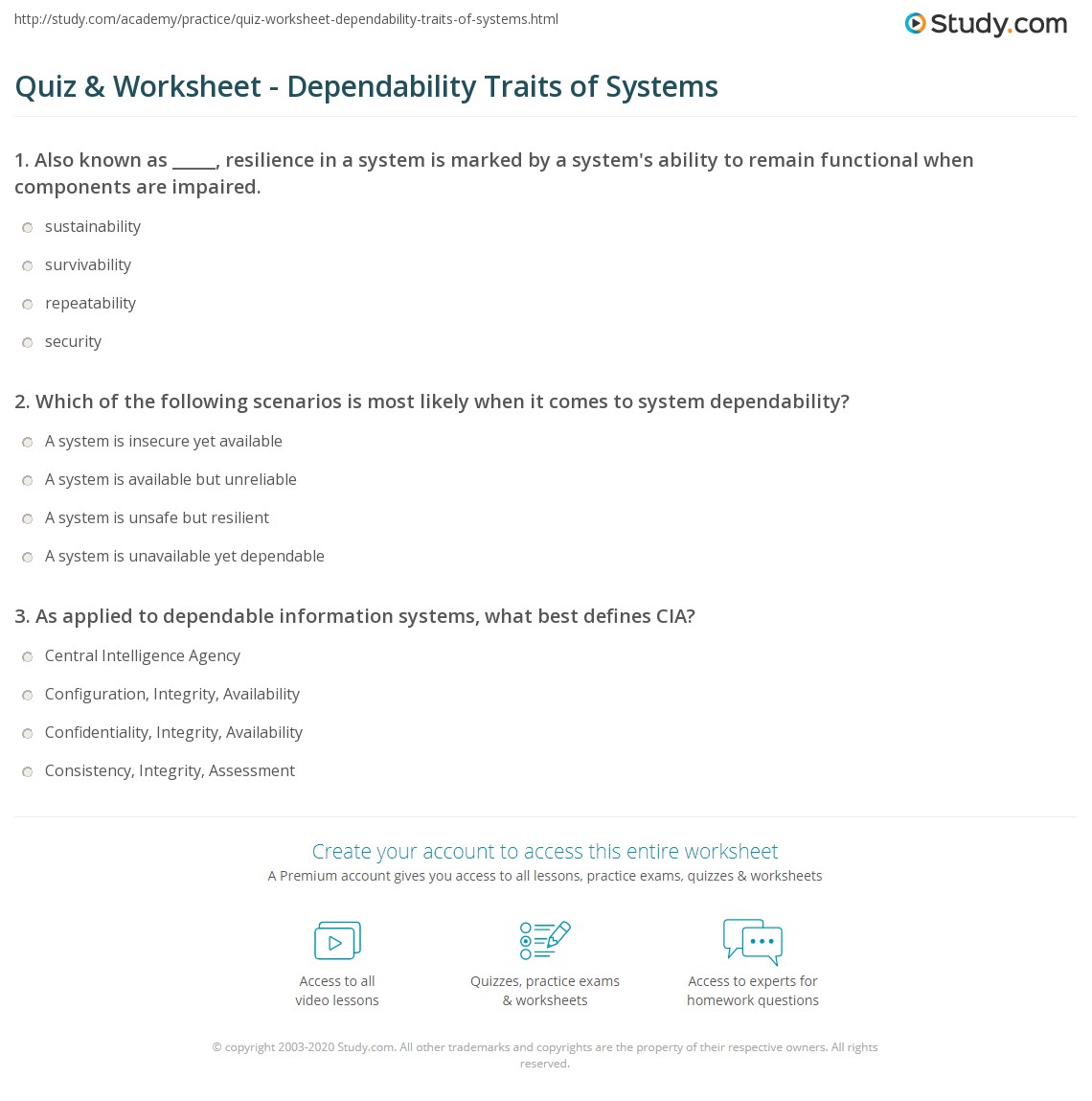 http://study.com/academy/practice/quiz-worksheet-dependability-traits-of-systems.html

Study.com

Quiz & Worksheet - Dependability Traits of Systems

1. Also known as _____, resilience in a system is marked by a system's ability to remain functional when components are impaired.

sustainability

survivability

repeatability

security

2. Which of the following scenarios is most likely when it comes to system dependability?

A system is insecure yet available

A system is available but unreliable

A system is unsafe but resilient

A system is unavailable yet dependable

3. As applied to dependable information systems, what best defines CIA?

Central Intelligence Agency

Configuration, Integrity, Availability

Confidentiality, Integrity, Availability

Consistency, Integrity, Assessment

Create your account to access this entire worksheet

A Premium account gives you access to all lessons, practice exams, quizzes & worksheets

Access to all video lessons

Quizzes, practice exams & worksheets

Access to experts for homework questions

© copyright 2003-2020 Study.com. All other trademarks and copyrights are the property of their respective owners. All rights reserved.